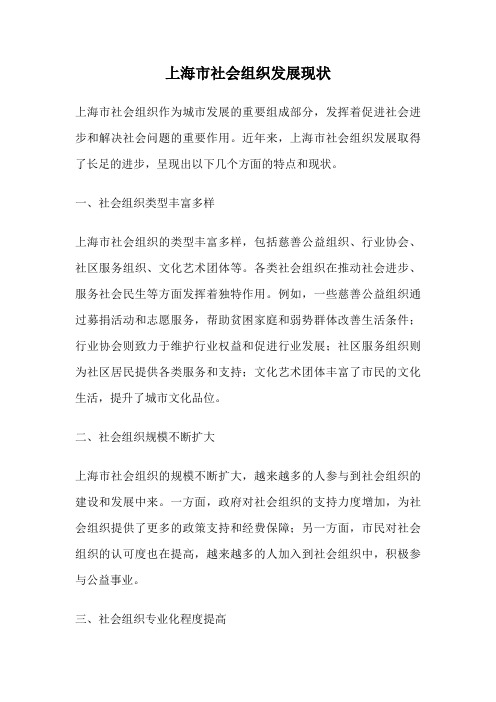 上海市社会组织发展现状

上海市社会组织作为城市发展的重要组成部分，发挥着促进社会进步和解决社会问题的重要作用。近年来，上海市社会组织发展取得了长足的进步，呈现出以下几个方面的特点和现状。

一、社会组织类型丰富多样

上海市社会组织的类型丰富多样，包括慈善公益组织、行业协会、社区服务组织、文化艺术团体等。各类社会组织在推动社会进步、服务社会民生等方面发挥着独特作用。例如，一些慈善公益组织通过募捐活动和志愿服务，帮助贫困家庭和弱势群体改善生活条件；行业协会则致力于维护行业权益和促进行业发展；社区服务组织则为社区居民提供各类服务和支持；文化艺术团体丰富了市民的文化生活，提升了城市文化品位。

二、社会组织规模不断扩大

上海市社会组织的规模不断扩大，越来越多的人参与到社会组织的建设和发展中来。一方面，政府对社会组织的支持力度增加，为社会组织提供了更多的政策支持和经费保障；另一方面，市民对社会组织的认可度也在提高，越来越多的人加入到社会组织中，积极参与公益事业。

三、社会组织专业化程度提高